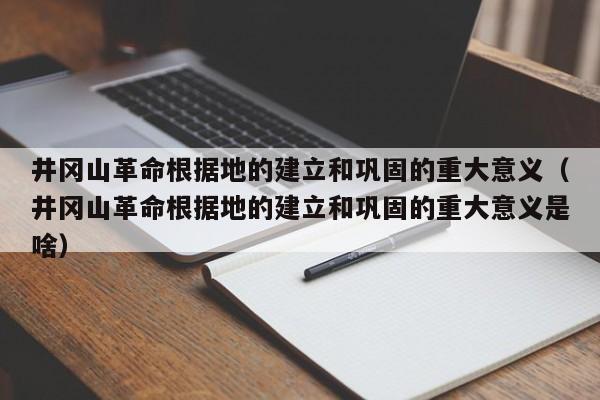 井冈山革命根据地的建立和巩固的重大意义（井冈山革命根据地的建立和巩固的重大意义是啥）